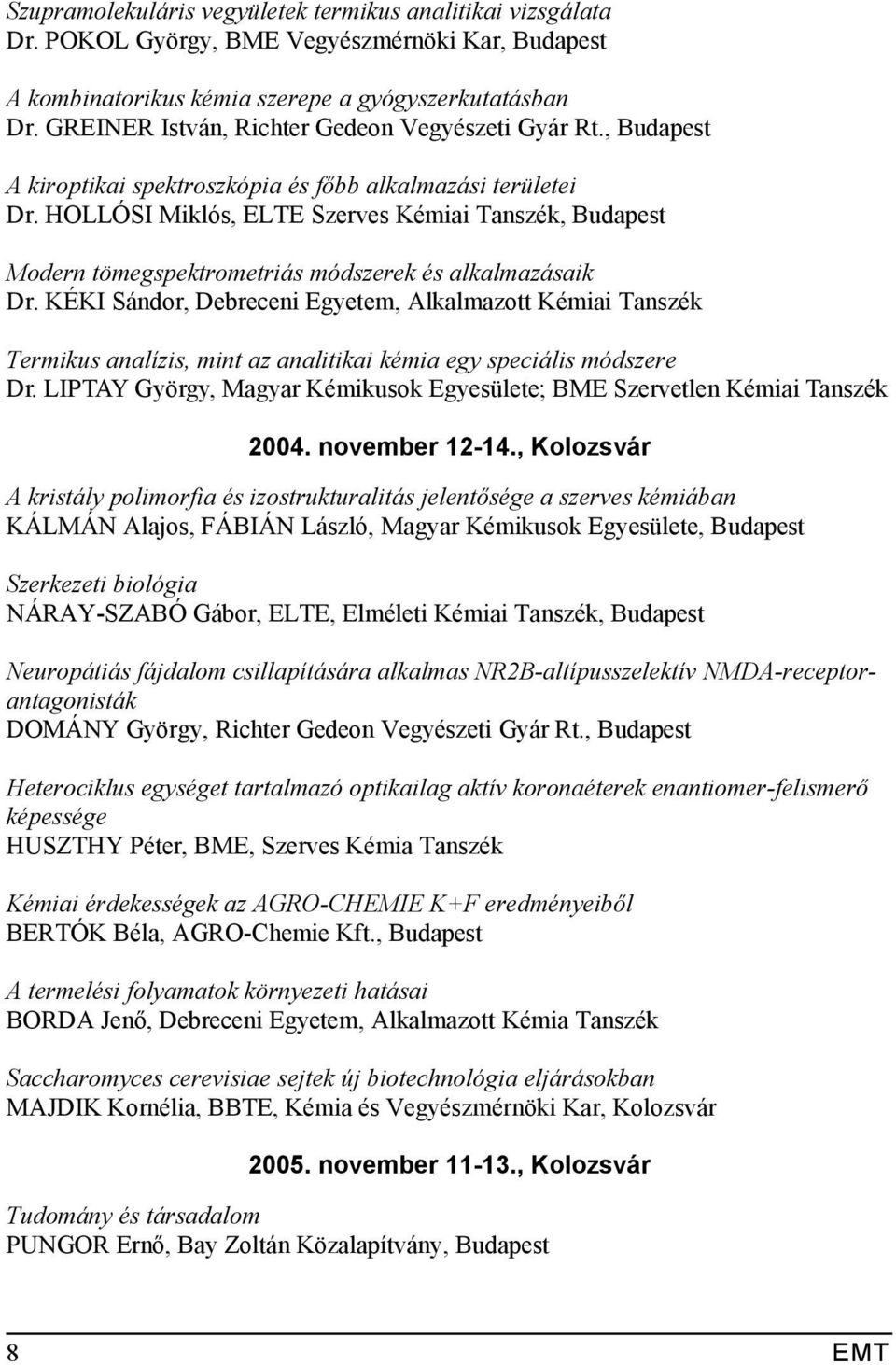 Szupramolekuláris vegyületek termikus analitikai vizsgálata
Dr. POKOL György, BME Vegyészmérnöki Kar, Budapest

A kombinatorikus kémia szerepe a gyógyszerkutatásban
Dr. GREINER István, Richter Gedeon Vegyészeti Gyár Rt., Budapest

A kiroptikai spektroszkópia és főbb alkalmazási területei
Dr. HOLLÓSI Miklós, ELTE Szerves Kémiai Tanszék, Budapest

Modern tömegspektrometriás módszerek és alkalmazásaik
Dr. KÉKI Sándor, Debreceni Egyetem, Alkalmazott Kémiai Tanszék

Termikus analízis, mint az analitikai kémia egy speciális módszere
Dr. LIPTAY György, Magyar Kémikusok Egyesülete; BME Szervetlen Kémiai Tanszék

2004. november 12-14., Kolozsvár

A kristály polimorfia és izostrukturalitás jelentősége a szerves kémiában
KÁLMÁN Alajos, FÁBIÁN László, Magyar Kémikusok Egyesülete, Budapest

Szerkezeti biológia
NÁRAY-SZABÓ Gábor, ELTE, Elméleti Kémiai Tanszék, Budapest

Neuropátiás fájdalom csillapítására alkalmas NR2B-altípusszelektív NMDA-receptorantagonisták
DOMÁNY György, Richter Gedeon Vegyészeti Gyár Rt., Budapest

Heterociklus egységet tartalmazó optikailag aktív koronaéterek enantiomer-felismerő képessége
HUSZTHY Péter, BME, Szerves Kémia Tanszék

Kémiai érdekességek az AGRO-CHEMIE K+F eredményeiből
BERTÓK Béla, AGRO-Chemie Kft., Budapest

A termelési folyamatok környezeti hatásai
BORDA Jenő, Debreceni Egyetem, Alkalmazott Kémia Tanszék

Saccharomyces cerevisiae sejtek új biotechnológia eljárásokban
MAJDIK Kornélia, BBTE, Kémia és Vegyészmérnöki Kar, Kolozsvár

2005. november 11-13., Kolozsvár

Tudomány és társadalom
PUNGOR Ernő, Bay Zoltán Közalapítvány, Budapest

8 EMT